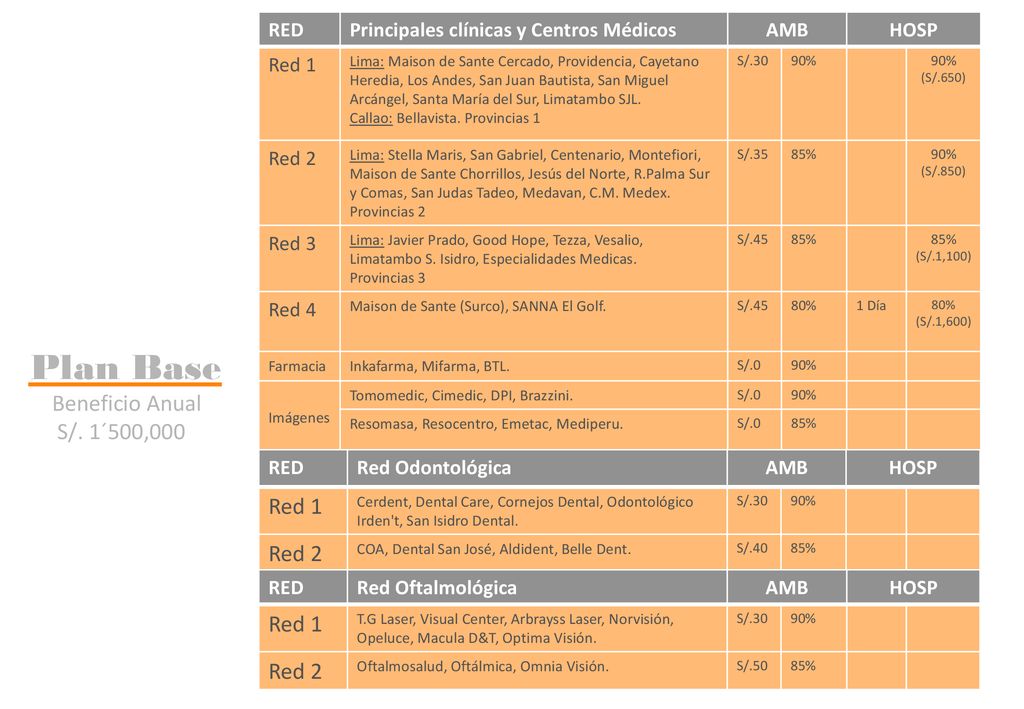 Plan Base

Beneficio Anual
S/. 1´500,000

| RED | Principales clínicas y Centros Médicos | AMB | | HOSP | |
|---|---|---|---|---|---|
| Red 1 | Lima: Maison de Sante Cercado, Providencia, Cayetano Heredia, Los Andes, San Juan Bautista, San Miguel Arcángel, Santa María del Sur, Limatambo SJL. Callao: Bellavista. Provincias 1 | S/.30 | 90% | | 90% (S/.650) |
| Red 2 | Lima: Stella Maris, San Gabriel, Centenario, Montefiori, Maison de Sante Chorrillos, Jesús del Norte, R.Palma Sur y Comas, San Judas Tadeo, Medavan, C.M. Medex. Provincias 2 | S/.35 | 85% | | 90% (S/.850) |
| Red 3 | Lima: Javier Prado, Good Hope, Tezza, Vesalio, Limatambo S. Isidro, Especialidades Medicas. Provincias 3 | S/.45 | 85% | | 85% (S/.1,100) |
| Red 4 | Maison de Sante (Surco), SANNA El Golf. | S/.45 | 80% | 1 Día | 80% (S/.1,600) |
| Farmacia | Inkafarma, Mifarma, BTL. | S/.0 | 90% | | |
| Imágenes | Tomomedic, Cimedic, DPI, Brazzini. | S/.0 | 90% | | |
| | Resomasa, Resocentro, Emetac, Mediperu. | S/.0 | 85% | | |

| RED | Red Odontológica | AMB | | HOSP | |
|---|---|---|---|---|---|
| Red 1 | Cerdent, Dental Care, Cornejos Dental, Odontológico Irden't, San Isidro Dental. | S/.30 | 90% | | |
| Red 2 | COA, Dental San José, Aldident, Belle Dent. | S/.40 | 85% | | |

| RED | Red Oftalmológica | AMB | | HOSP | |
|---|---|---|---|---|---|
| Red 1 | T.G Laser, Visual Center, Arbrayss Laser, Norvisión, Opeluce, Macula D&T, Optima Visión. | S/.30 | 90% | | |
| Red 2 | Oftalmosalud, Oftálmica, Omnia Visión. | S/.50 | 85% | | |